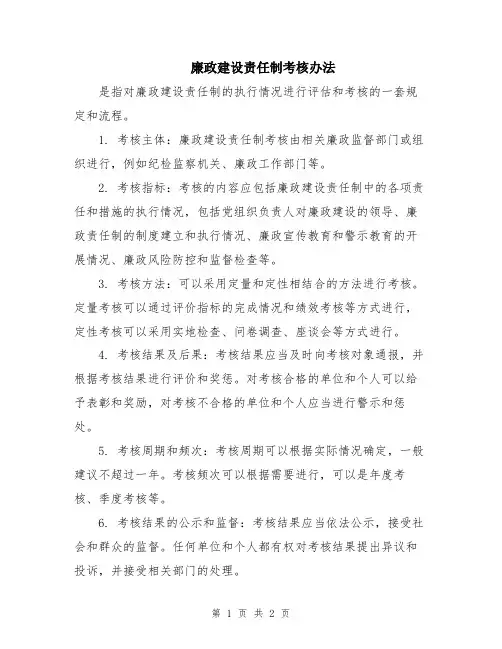 廉政建设责任制考核办法

是指对廉政建设责任制的执行情况进行评估和考核的一套规定和流程。

1. 考核主体：廉政建设责任制考核由相关廉政监督部门或组织进行，例如纪检监察机关、廉政工作部门等。

2. 考核指标：考核的内容应包括廉政建设责任制中的各项责任和措施的执行情况，包括党组织负责人对廉政建设的领导、廉政责任制的制度建立和执行情况、廉政宣传教育和警示教育的开展情况、廉政风险防控和监督检查等。

3. 考核方法：可以采用定量和定性相结合的方法进行考核。定量考核可以通过评价指标的完成情况和绩效考核等方式进行，定性考核可以采用实地检查、问卷调查、座谈会等方式进行。

4. 考核结果及后果：考核结果应当及时向考核对象通报，并根据考核结果进行评价和奖惩。对考核合格的单位和个人可以给予表彰和奖励，对考核不合格的单位和个人应当进行警示和惩处。

5. 考核周期和频次：考核周期可以根据实际情况确定，一般建议不超过一年。考核频次可以根据需要进行，可以是年度考核、季度考核等。

6. 考核结果的公示和监督：考核结果应当依法公示，接受社会和群众的监督。任何单位和个人都有权对考核结果提出异议和投诉，并接受相关部门的处理。

第 1 页 共 2 页